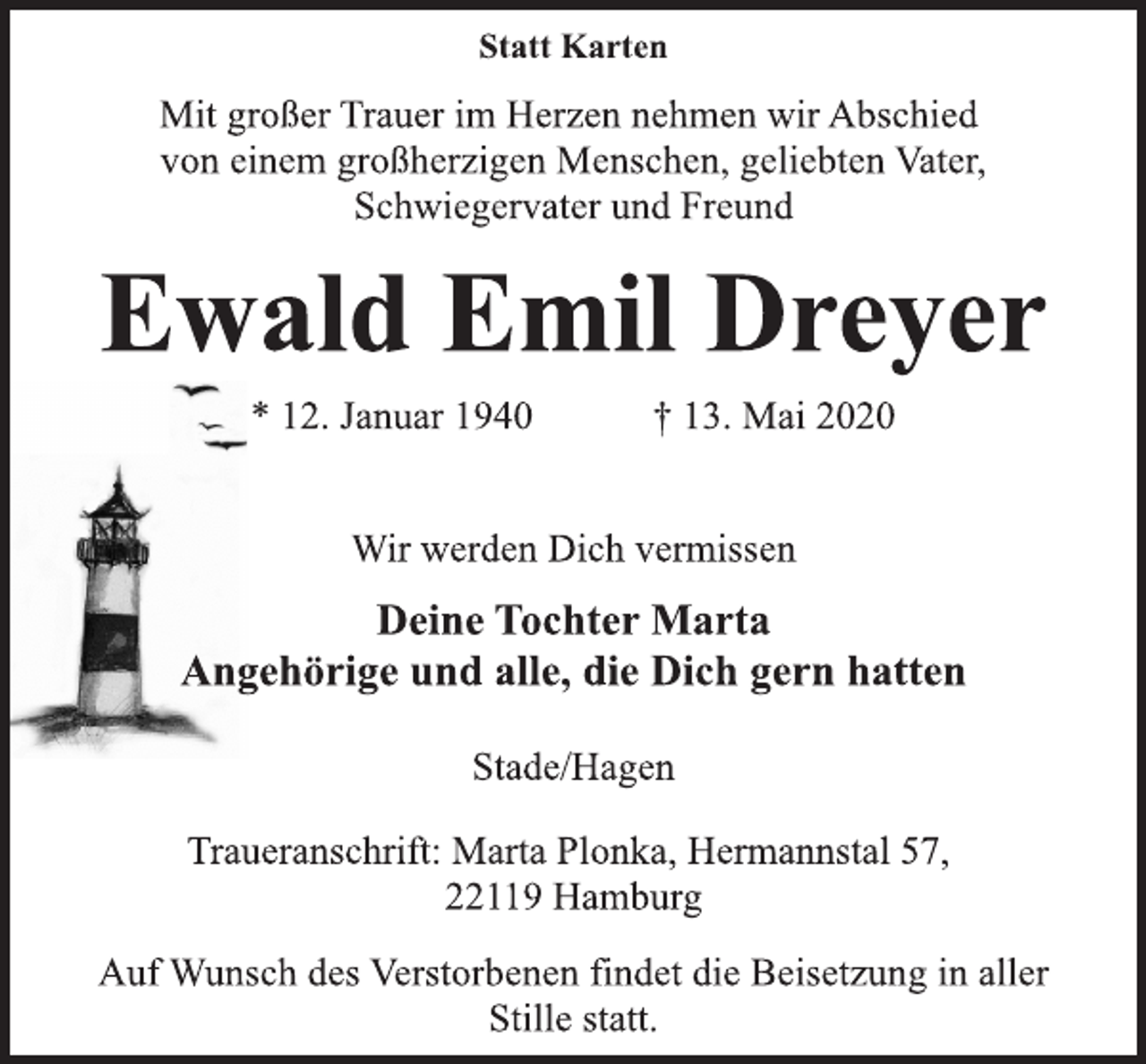 Statt Karten

Mit großer Trauer im Herzen nehmen wir Abschied von einem großherzigen Menschen, geliebten Vater, Schwiegervater und Freund

Ewald Emil Dreyer

* 12. Januar 1940 † 13. Mai 2020

Wir werden Dich vermissen

Deine Tochter Marta
Angehörige und alle, die Dich gern hatten

Stade/Hagen

Traueranschrift: Marta Plonka, Hermannstal 57, 22119 Hamburg

Auf Wunsch des Verstorbenen findet die Beisetzung in aller Stille statt.